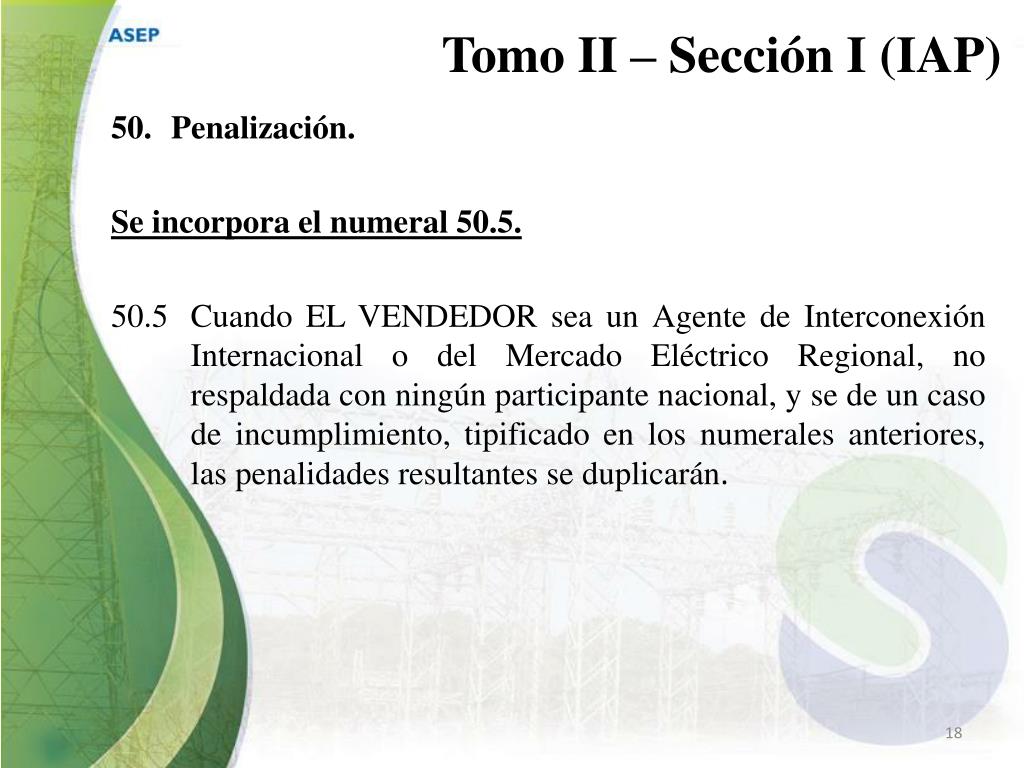 ASEP

Tomo II – Sección I (IAP)

50. Penalización.

Se incorpora el numeral 50.5.

50.5 Cuando EL VENDEDOR sea un Agente de Interconexión Internacional o del Mercado Eléctrico Regional, no respaldada con ningún participante nacional, y se de un caso de incumplimiento, tipificado en los numerales anteriores, las penalidades resultantes se duplicarán.

18